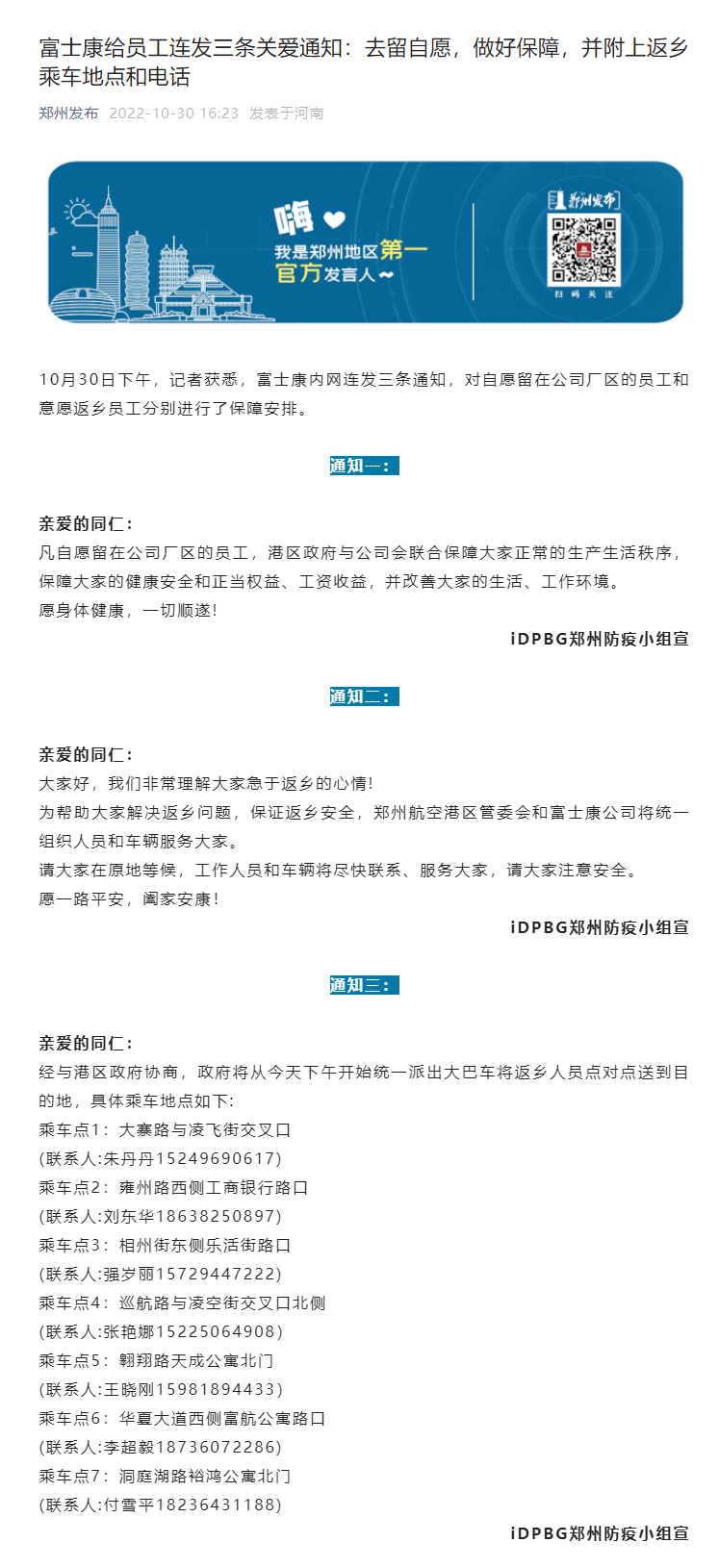 富士康给员工连发三条关爱通知：去留自愿，做好保障，并附上返乡乘车地点和电话

郑州发布 2022-10-30 16:23 发表于河南

嗨 我是郑州地区第一官方发言人～

郑州发布

扫码关注

10月30日下午，记者获悉，富士康内网连发三条通知，对自愿留在公司厂区的员工和意愿返乡员工分别进行了保障安排。

通知一：

亲爱的同仁：
凡自愿留在公司厂区的员工，港区政府与公司会联合保障大家正常的生产生活秩序，保障大家的健康安全和正当权益、工资收益，并改善大家的生活、工作环境。
愿身体健康，一切顺遂！

iDPBG郑州防疫小组宣

通知二：

亲爱的同仁：
大家好，我们非常理解大家急于返乡的心情！
为帮助大家解决返乡问题，保证返乡安全，郑州航空港区管委会和富士康公司将统一组织人员和车辆服务大家。
请大家在原地等候，工作人员和车辆将尽快联系、服务大家，请大家注意安全。
愿一路平安，阖家安康！

iDPBG郑州防疫小组宣

通知三：

亲爱的同仁：
经与港区政府协商，政府将从今天下午开始统一派出大巴车将返乡人员点对点送到目的地，具体乘车地点如下：
乘车点1：大寨路与凌飞街交叉口
(联系人:朱丹丹15249690617)
乘车点2：雍州路西侧工商银行路口
(联系人:刘东华18638250897)
乘车点3：相州街东侧乐活街路口
(联系人:强岁丽15729447222)
乘车点4：巡航路与凌空街交叉口北侧
(联系人:张艳娜15225064908)
乘车点5：翱翔路天成公寓北门
(联系人:王晓刚15981894433)
乘车点6：华夏大道西侧富航公寓路口
(联系人:李超毅18736072286)
乘车点7：洞庭湖路裕鸿公寓北门
(联系人:付雪平18236431188)

iDPBG郑州防疫小组宣